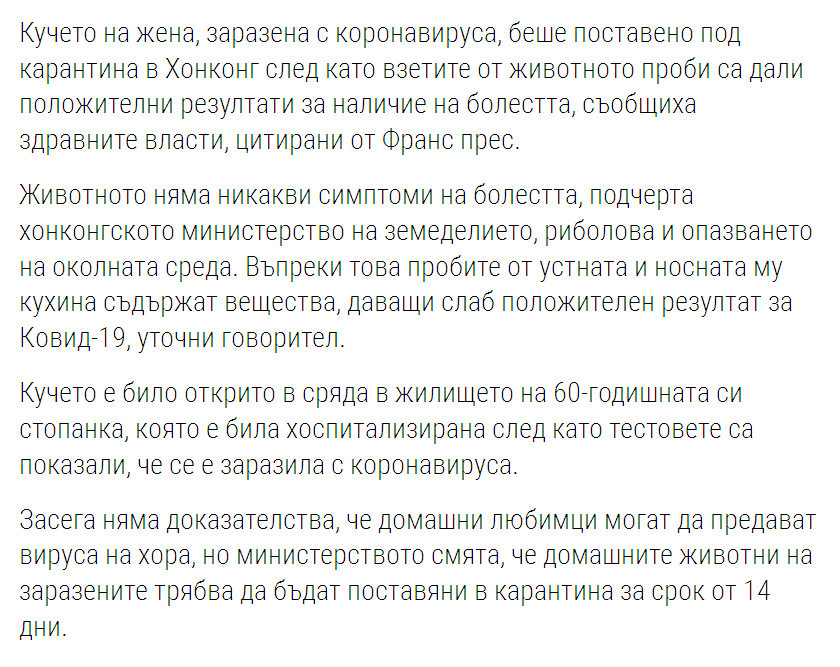 Кучето на жена, заразена с коронавируса, беше поставено под карантина в Хонконг след като взетите от животното проби са дали положителни резултати за наличие на болестта, съобщиха здравните власти, цитирани от Франс прес.

Животното няма никакви симптоми на болестта, подчерта хонконгското министерство на земеделието, риболова и опазването на околната среда. Въпреки това пробите от устната и носната му кухина съдържат вещества, даващи слаб положителен резултат за Ковид-19, уточни говорител.

Кучето е било открито в сряда в жилището на 60-годишната си стопанка, която е била хоспитализирана след като тестовете са показали, че се е заразила с коронавируса.

Засега няма доказателства, че домашни любимци могат да предават вируса на хора, но министерството смята, че домашните животни на заразените трябва да бъдат поставяни в карантина за срок от 14 дни.